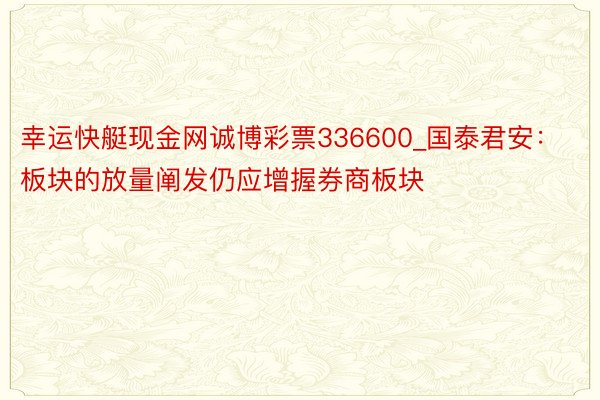 幸运快艇现金网诚博彩票336600_国泰君安：板块的放量阐发仍应增握券商板块